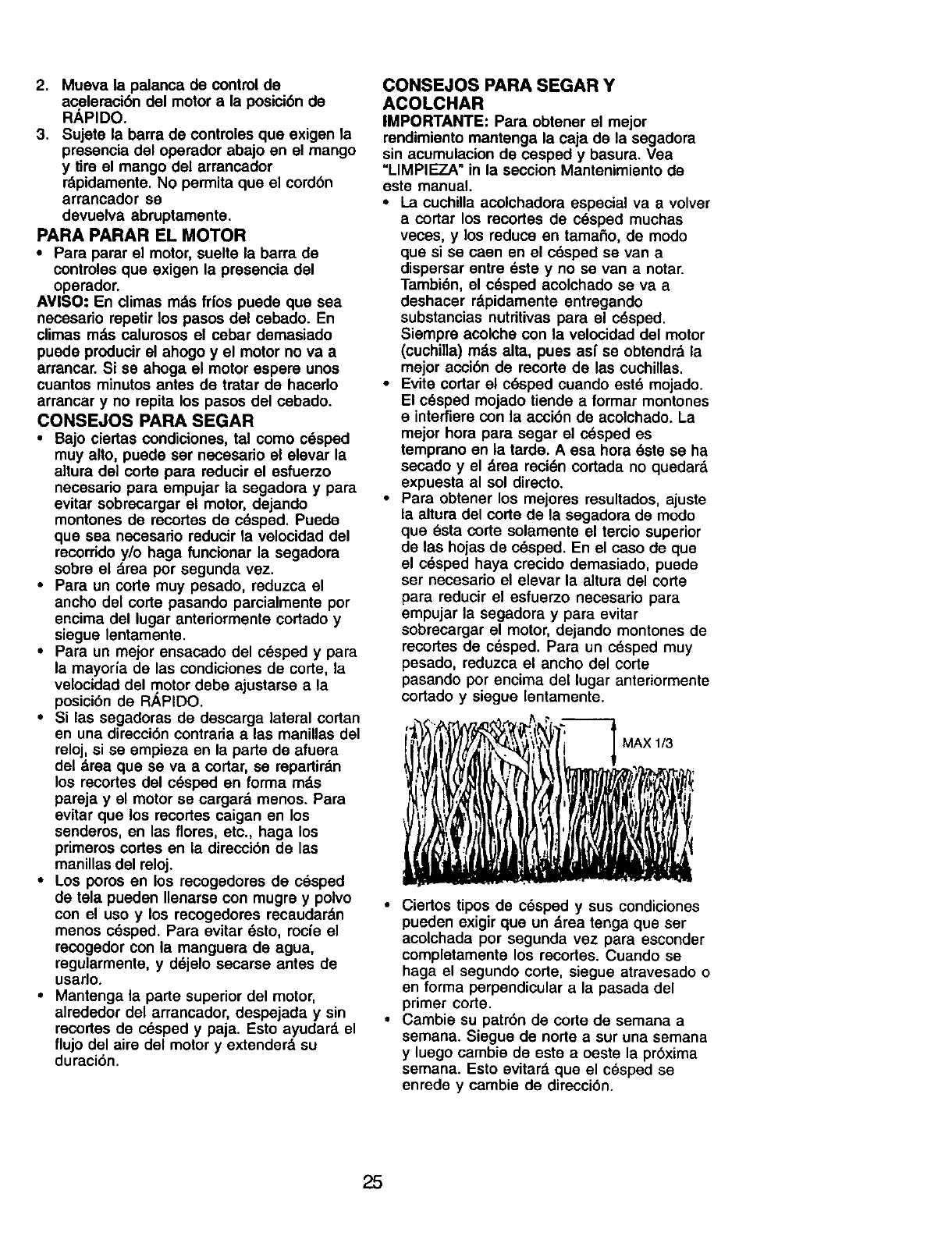 2. Mueva la palanca de control de aceleración del motor a la posición de RÁPIDO.
3. Sujete la barra de controles que exigen la presencia del operador abajo en el mango y tire el mango del arrancador rápidamente. No permita que el cordón arrancador se devuelva abruptamente.

PARA PARAR EL MOTOR
• Para parar el motor, suelte la barra de controles que exigen la presencia del operador.

AVISO: En climas más fríos puede que sea necesario repetir los pasos del cebado. En climas más calurosos el cebar demasiado puede producir el ahogo y el motor no va a arrancar. Si se ahoga el motor espere unos cuantos minutos antes de tratar de hacerlo arrancar y no repita los pasos del cebado.

CONSEJOS PARA SEGAR
• Bajo ciertas condiciones, tal como césped muy alto, puede ser necesario el elevar la altura del corte para reducir el esfuerzo necesario para empujar la segadora y para evitar sobrecargar el motor, dejando montones de recortes de césped. Puede que sea necesario reducir la velocidad del recorrido y/o haga funcionar la segadora sobre el área por segunda vez.
• Para un corte muy pesado, reduzca el ancho del corte pasando parcialmente por encima del lugar anteriormente cortado y siegue lentamente.
• Para un mejor ensacado del césped y para la mayoría de las condiciones de corte, la velocidad del motor debe ajustarse a la posición de RÁPIDO.
• Si las segadoras de descarga lateral cortan en una dirección contraria a las manillas del reloj, si se empieza en la parte de afuera del área que se va a cortar, se repartirán los recortes del césped en forma más pareja y el motor se cargará menos. Para evitar que los recortes caigan en los senderos, en las flores, etc., haga los primeros cortes en la dirección de las manillas del reloj.
• Los poros en los recogedores de césped de tela pueden llenarse con mugre y polvo con el uso y los recogedores recaudarán menos césped. Para evitar ésto, rocíe el recogedor con la manguera de agua, regularmente, y déjelo secarse antes de usarlo.
• Mantenga la parte superior del motor, alrededor del arrancador, despejada y sin recortes de césped y paja. Esto ayudará el flujo del aire del motor y extenderá su duración.

CONSEJOS PARA SEGAR Y ACOLCHAR
IMPORTANTE: Para obtener el mejor rendimiento mantenga la caja de la segadora sin acumulacion de cesped y basura. Vea "LIMPIEZA" in la seccion Mantenimiento de este manual.
• La cuchilla acolchadora especial va a volver a cortar los recortes de césped muchas veces, y los reduce en tamaño, de modo que si se caen en el césped se van a dispersar entre éste y no se van a notar. También, el césped acolchado se va a deshacer rápidamente entregando substancias nutritivas para el césped. Siempre acolche con la velocidad del motor (cuchilla) más alta, pues así se obtendrá la mejor acción de recorte de las cuchillas.
• Evite cortar el césped cuando esté mojado. El césped mojado tiende a formar montones e interfiere con la acción de acolchado. La mejor hora para segar el césped es temprano en la tarde. A esa hora éste se ha secado y el área recién cortada no quedará expuesta al sol directo.
• Para obtener los mejores resultados, ajuste la altura del corte de la segadora de modo que ésta corte solamente el tercio superior de las hojas de césped. En el caso de que el césped haya crecido demasiado, puede ser necesario el elevar la altura del corte para reducir el esfuerzo necesario para empujar la segadora y para evitar sobrecargar el motor, dejando montones de recortes de césped. Para un césped muy pesado, reduzca el ancho del corte pasando por encima del lugar anteriormente cortado y siegue lentamente.

MAX 1/3

• Ciertos tipos de césped y sus condiciones pueden exigir que un área tenga que ser acolchada por segunda vez para esconder completamente los recortes. Cuando se haga el segundo corte, siegue atravesado o en forma perpendicular a la pasada del primer corte.
• Cambie su patrón de corte de semana a semana. Siegue de norte a sur una semana y luego cambie de este a oeste la próxima semana. Esto evitará que el césped se enrede y cambie de dirección.

25